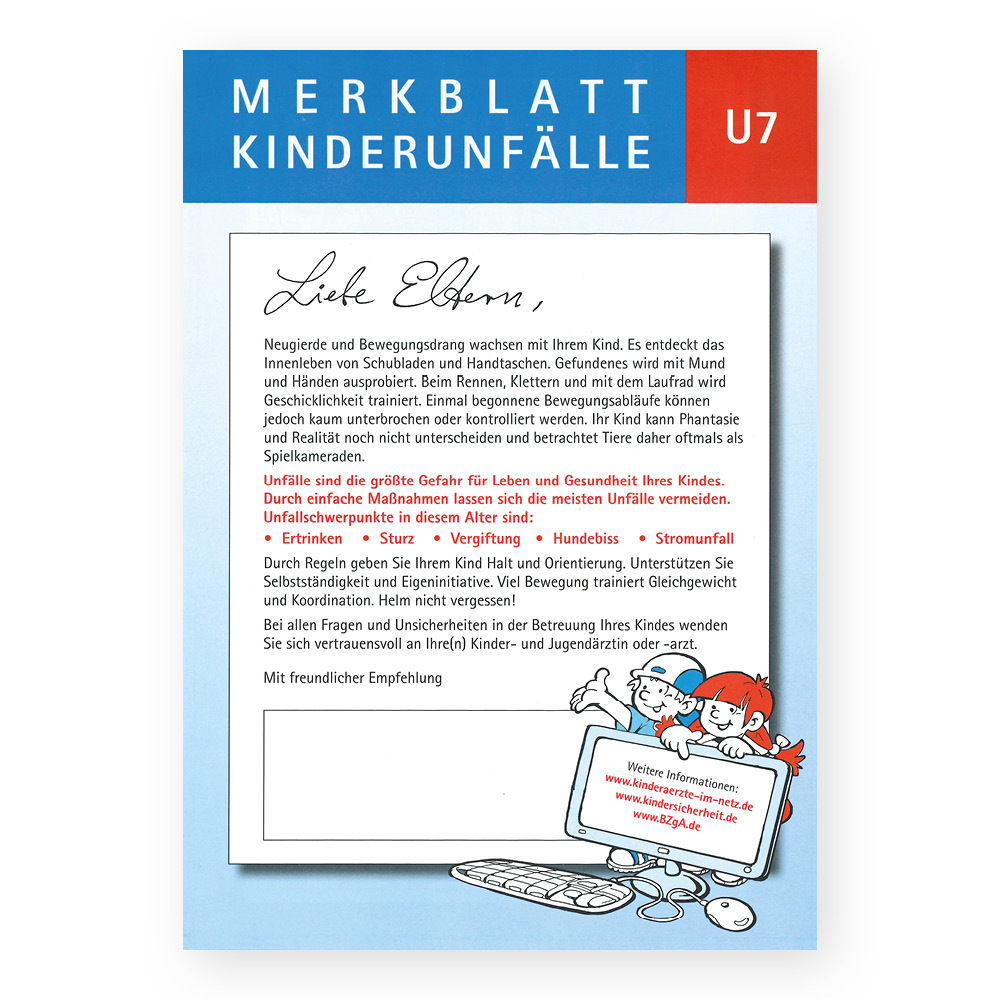 MERKBLATT KINDERUNFÄLLE

U7

Liebe Eltern,

Neugierde und Bewegungsdrang wachsen mit Ihrem Kind. Es entdeckt das Innenleben von Schubladen und Handtaschen. Gefundenes wird mit Mund und Händen ausprobiert. Beim Rennen, Klettern und mit dem Laufrad wird Geschicklichkeit trainiert. Einmal begonnene Bewegungsabläufe können jedoch kaum unterbrochen oder kontrolliert werden. Ihr Kind kann Phantasie und Realität noch nicht unterscheiden und betrachtet Tiere daher oftmals als Spielkameraden.

Unfälle sind die größte Gefahr für Leben und Gesundheit Ihres Kindes. Durch einfache Maßnahmen lassen sich die meisten Unfälle vermeiden. Unfallschwerpunkte in diesem Alter sind:

• Ertrinken • Sturz • Vergiftung • Hundebiss • Stromunfall

Durch Regeln geben Sie Ihrem Kind Halt und Orientierung. Unterstützen Sie Selbstständigkeit und Eigeninitiative. Viel Bewegung trainiert Gleichgewicht und Koordination. Helm nicht vergessen!

Bei allen Fragen und Unsicherheiten in der Betreuung Ihres Kindes wenden Sie sich vertrauensvoll an Ihre(n) Kinder- und Jugendärztin oder -arzt.

Mit freundlicher Empfehlung

Weitere Informationen:
www.kinderaerzte-im-netz.de
www.kindersicherheit.de
www.BZgA.de